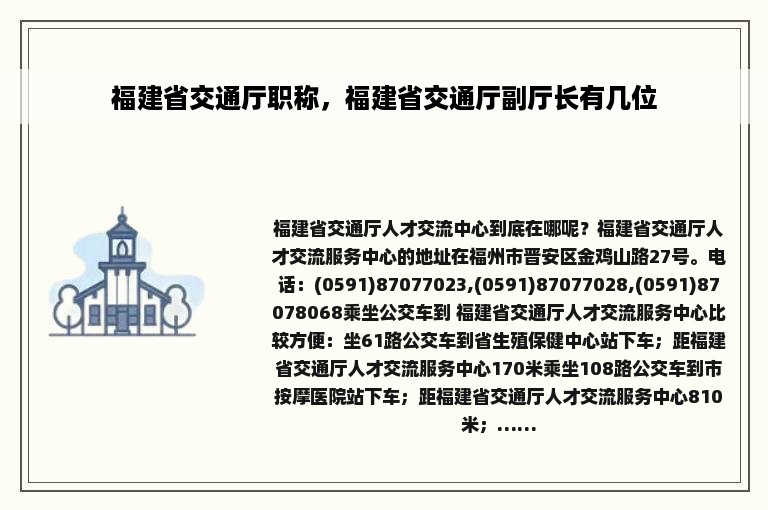 福建省交通厅职称，福建省交通厅副厅长有几位

福建省交通厅人才交流中心到底在哪呢？福建省交通厅人才交流服务中心的地址在福州市晋安区金鸡山路27号。电话：(0591)87077023,(0591)87077028,(0591)87078068乘坐公交车到 福建省交通厅人才交流服务中心比较方便：坐61路公交车到省生殖保健中心站下车；距福建省交通厅人才交流服务中心170米乘坐108路公交车到市按摩医院站下车；距福建省交通厅人才交流服务中心810米；……